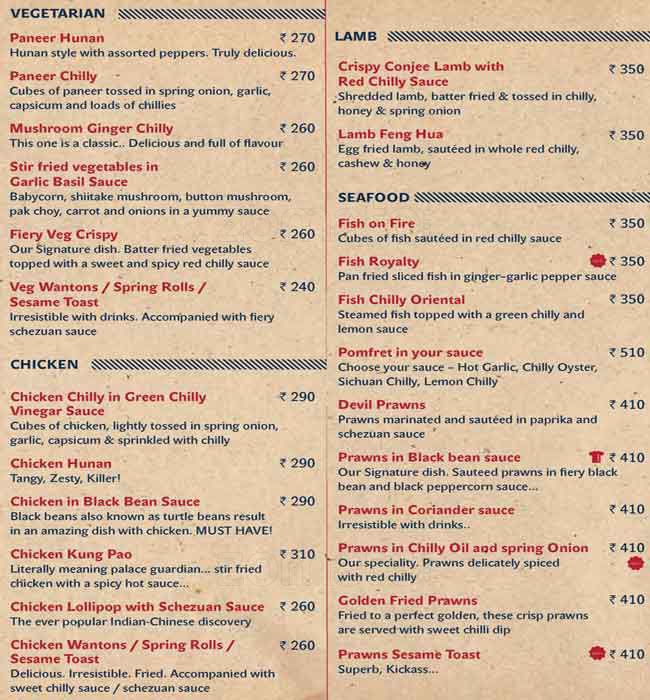 VEGETARIAN

Paneer Hunan ₹ 270
Hunan style with assorted peppers. Truly delicious.

Paneer Chilly ₹ 270
Cubes of paneer tossed in spring onion, garlic, capsicum and loads of chillies

Mushroom Ginger Chilly ₹ 260
This one is a classic.. Delicious and full of flavour

Stir fried vegetables in Garlic Basil Sauce ₹ 260
Babycorn, shiitake mushroom, button mushroom, pak choy, carrot and onions in a yummy sauce

Fiery Veg Crispy ₹ 260
Our Signature dish. Batter fried vegetables topped with a sweet and spicy red chilly sauce

Veg Wantons / Spring Rolls / Sesame Toast ₹ 240
Irresistible with drinks. Accompanied with fiery schezuan sauce

CHICKEN

Chicken Chilly in Green Chilly Vinegar Sauce ₹ 290
Cubes of chicken, lightly tossed in spring onion, garlic, capsicum & sprinkled with chilly

Chicken Hunan ₹ 290
Tangy, Zesty, Killer!

Chicken in Black Bean Sauce ₹ 290
Black beans also known as turtle beans result in an amazing dish with chicken. MUST HAVE!

Chicken Kung Pao ₹ 310
Literally meaning palace guardian... stir fried chicken with a spicy hot sauce...

Chicken Lollipop with Schezuan Sauce ₹ 260
The ever popular Indian-Chinese discovery

Chicken Wantons / Spring Rolls / Sesame Toast ₹ 260
Delicious. Irresistible. Fried. Accompanied with sweet chilly sauce / schezuan sauce

LAMB

Crispy Conjee Lamb with Red Chilly Sauce ₹ 350
Shredded lamb, batter fried & tossed in chilly, honey & spring onion

Lamb Feng Hua ₹ 350
Egg fried lamb, sautéed in whole red chilly, cashew & honey

SEAFOOD

Fish on Fire ₹ 350
Cubes of fish sautéed in red chilly sauce

Fish Royalty ₹ 350
Pan fried sliced fish in ginger-garlic pepper sauce

Fish Chilly Oriental ₹ 350
Steamed fish topped with a green chilly and lemon sauce

Pomfret in your sauce ₹ 510
Choose your sauce – Hot Garlic, Chilly Oyster, Sichuan Chilly, Lemon Chilly

Devil Prawns ₹ 410
Prawns marinated and sautéed in paprika and schezuan sauce

Prawns in Black bean sauce ₹ 410
Our Signature dish. Sauteed prawns in fiery black bean and black peppercorn sauce...

Prawns in Coriander sauce ₹ 410
Irresistible with drinks..

Prawns in Chilly Oil and spring Onion ₹ 410
Our speciality. Prawns delicately spiced with red chilly

Golden Fried Prawns ₹ 410
Fried to a perfect golden, these crisp prawns are served with sweet chilli dip

Prawns Sesame Toast ₹ 410
Superb, Kickass...